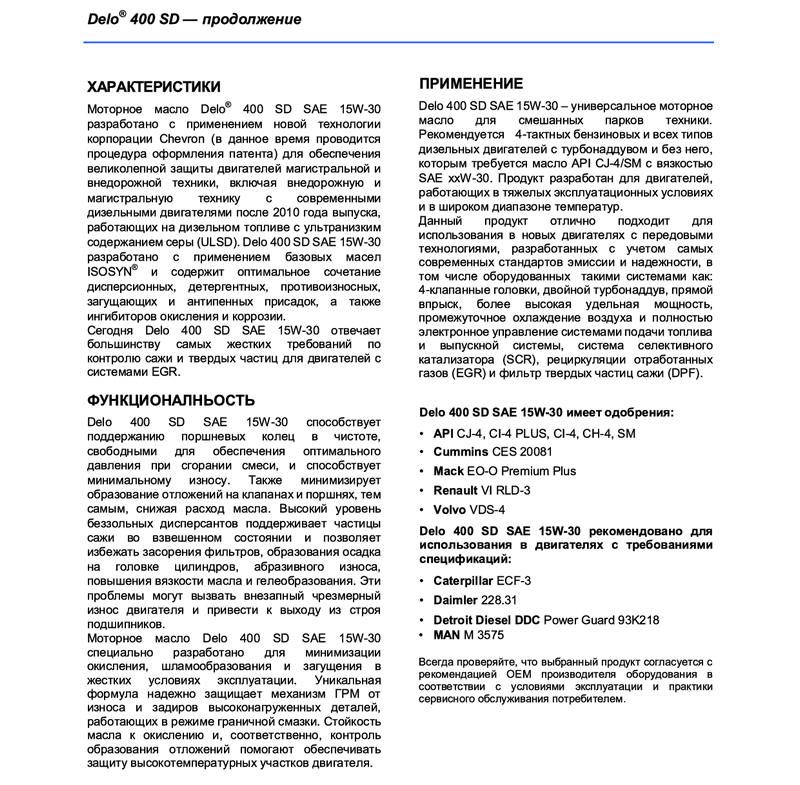 Delo® 400 SD — продолжение

ХАРАКТЕРИСТИКИ

Моторное масло Delo® 400 SD SAE 15W-30 разработано с применением новой технологии корпорации Chevron (в данное время проводится процедура оформления патента) для обеспечения великолепной защиты двигателей магистральной и внедорожной техники, включая внедорожную и магистральную технику с современными дизельными двигателями после 2010 года выпуска, работающих на дизельном топливе с ультранизким содержанием серы (ULSD). Delo 400 SD SAE 15W-30 разработано с применением базовых масел ISOSYN® и содержит оптимальное сочетание дисперсионных, детергентных, противоизносных, загущающих и антипенных присадок, а также ингибиторов окисления и коррозии.
Сегодня Delo 400 SD SAE 15W-30 отвечает большинству самых жестких требований по контролю сажи и твердых частиц для двигателей с системами EGR.

ФУНКЦИОНАЛНЬОСТЬ

Delo 400 SD SAE 15W-30 способствует поддержанию поршневых колец в чистоте, свободными для обеспечения оптимального давления при сгорании смеси, и способствует минимальному износу. Также минимизирует образование отложений на клапанах и поршнях, тем самым, снижая расход масла. Высокий уровень беззольных дисперсантов поддерживает частицы сажи во взвешенном состоянии и позволяет избежать засорения фильтров, образования осадка на головке цилиндров, абразивного износа, повышения вязкости масла и гелеобразования. Эти проблемы могут вызвать внезапный чрезмерный износ двигателя и привести к выходу из строя подшипников.
Моторное масло Delo 400 SD SAE 15W-30 специально разработано для минимизации окисления, шламообразования и загущения в жестких условиях эксплуатации. Уникальная формула надежно защищает механизм ГРМ от износа и задиров высоконагруженных деталей, работающих в режиме граничной смазки. Стойкость масла к окислению и, соответственно, контроль образования отложений помогают обеспечивать защиту высокотемпературных участков двигателя.

ПРИМЕНЕНИЕ

Delo 400 SD SAE 15W-30 – универсальное моторное масло для смешанных парков техники. Рекомендуется 4-тактных бензиновых и всех типов дизельных двигателей с турбонаддувом и без него, которым требуется масло API CJ-4/SM с вязкостью SAE xxW-30. Продукт разработан для двигателей, работающих в тяжелых эксплуатационных условиях и в широком диапазоне температур.
Данный продукт отлично подходит для использования в новых двигателях с передовыми технологиями, разработанных с учетом самых современных стандартов эмиссии и надежности, в том числе оборудованных такими системами как: 4-клапанные головки, двойной турбонаддув, прямой впрыск, более высокая удельная мощность, промежуточное охлаждение воздуха и полностью электронное управление системами подачи топлива и выпускной системы, система селективного катализатора (SCR), рециркуляции отработанных газов (EGR) и фильтр твердых частиц сажи (DPF).

Delo 400 SD SAE 15W-30 имеет одобрения:

• API CJ-4, CI-4 PLUS, CI-4, CH-4, SM
• Cummins CES 20081
• Mack EO-O Premium Plus
• Renault VI RLD-3
• Volvo VDS-4

Delo 400 SD SAE 15W-30 рекомендовано для использования в двигателях с требованиями спецификаций:

• Caterpillar ECF-3
• Daimler 228.31
• Detroit Diesel DDC Power Guard 93K218
• MAN M 3575

Всегда проверяйте, что выбранный продукт согласуется с рекомендацией OEM производителя оборудования в соответствии с условиями эксплуатации и практики сервисного обслуживания потребителем.